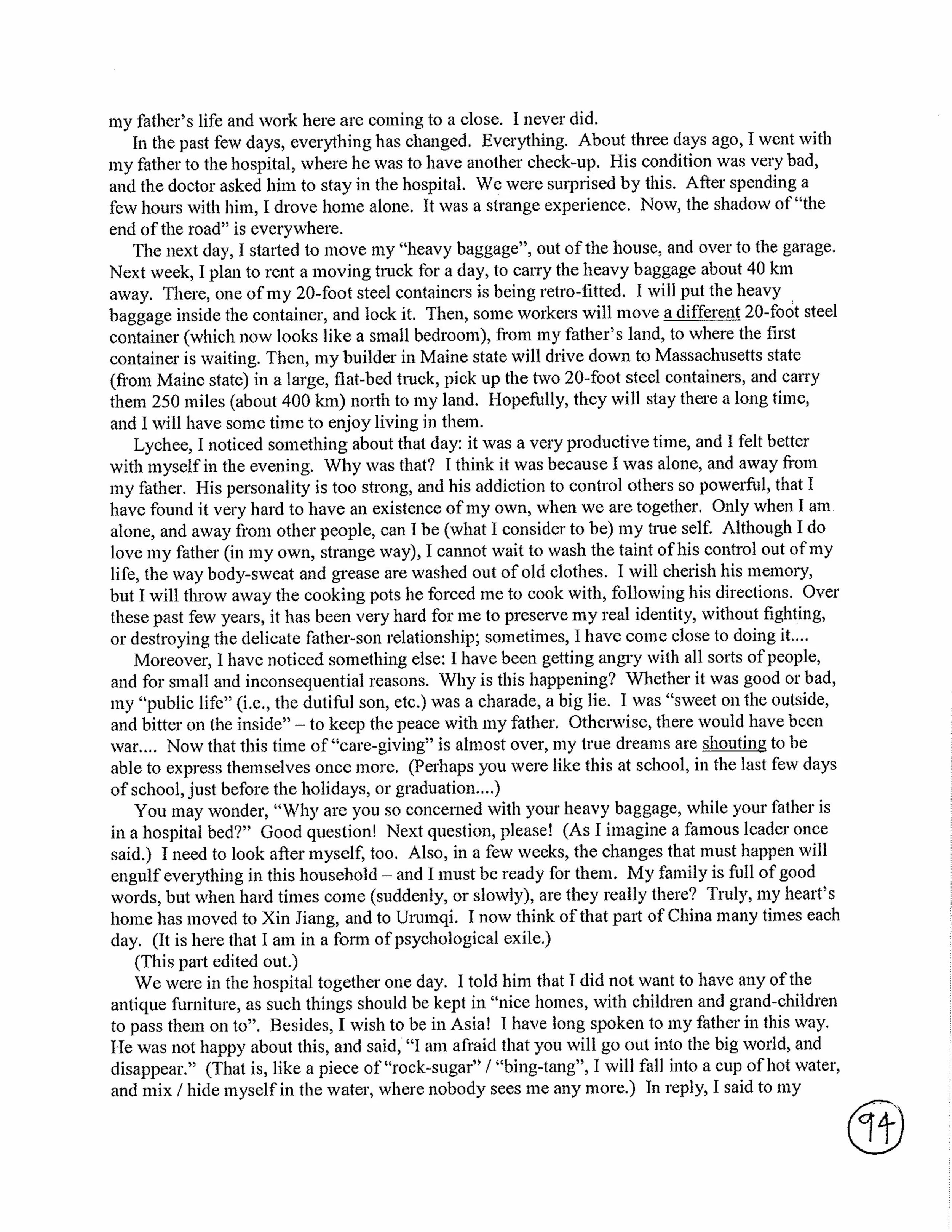 my father's life and work here are coming to a close. I never did.

In the past few days, everything has changed. Everything. About three days ago, I went with my father to the hospital, where he was to have another check-up. His condition was very bad, and the doctor asked him to stay in the hospital. We were surprised by this. After spending a few hours with him, I drove home alone. It was a strange experience. Now, the shadow of "the end of the road" is everywhere.

The next day, I started to move my "heavy baggage", out of the house, and over to the garage. Next week, I plan to rent a moving truck for a day, to carry the heavy baggage about 40 km away. There, one of my 20-foot steel containers is being retro-fitted. I will put the heavy baggage inside the container, and lock it. Then, some workers will move a different 20-foot steel container (which now looks like a small bedroom), from my father's land, to where the first container is waiting. Then, my builder in Maine state will drive down to Massachusetts state (from Maine state) in a large, flat-bed truck, pick up the two 20-foot steel containers, and carry them 250 miles (about 400 km) north to my land. Hopefully, they will stay there a long time, and I will have some time to enjoy living in them.

Lychee, I noticed something about that day: it was a very productive time, and I felt better with myself in the evening. Why was that? I think it was because I was alone, and away from my father. His personality is too strong, and his addiction to control others so powerful, that I have found it very hard to have an existence of my own, when we are together. Only when I am alone, and away from other people, can I be (what I consider to be) my true self. Although I do love my father (in my own, strange way), I cannot wait to wash the taint of his control out of my life, the way body-sweat and grease are washed out of old clothes. I will cherish his memory, but I will throw away the cooking pots he forced me to cook with, following his directions. Over these past few years, it has been very hard for me to preserve my real identity, without fighting, or destroying the delicate father-son relationship; sometimes, I have come close to doing it....

Moreover, I have noticed something else: I have been getting angry with all sorts of people, and for small and inconsequential reasons. Why is this happening? Whether it was good or bad, my "public life" (i.e., the dutiful son, etc.) was a charade, a big lie. I was "sweet on the outside, and bitter on the inside" – to keep the peace with my father. Otherwise, there would have been war.... Now that this time of "care-giving" is almost over, my true dreams are shouting to be able to express themselves once more. (Perhaps you were like this at school, in the last few days of school, just before the holidays, or graduation....)

You may wonder, "Why are you so concerned with your heavy baggage, while your father is in a hospital bed?" Good question! Next question, please! (As I imagine a famous leader once said.) I need to look after myself, too. Also, in a few weeks, the changes that must happen will engulf everything in this household – and I must be ready for them. My family is full of good words, but when hard times come (suddenly, or slowly), are they really there? Truly, my heart's home has moved to Xin Jiang, and to Urumqi. I now think of that part of China many times each day. (It is here that I am in a form of psychological exile.)

(This part edited out.)

We were in the hospital together one day. I told him that I did not want to have any of the antique furniture, as such things should be kept in "nice homes, with children and grand-children to pass them on to". Besides, I wish to be in Asia! I have long spoken to my father in this way. He was not happy about this, and said, "I am afraid that you will go out into the big world, and disappear." (That is, like a piece of "rock-sugar" / "bing-tang", I will fall into a cup of hot water, and mix / hide myself in the water, where nobody sees me any more.) In reply, I said to my

94